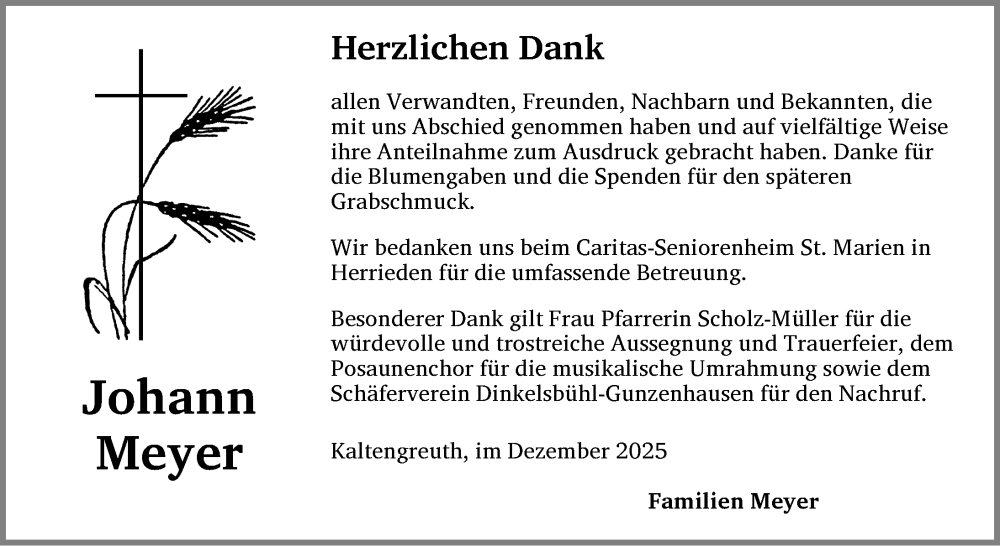 Johann Meyer

Herzlichen Dank

allen Verwandten, Freunden, Nachbarn und Bekannten, die mit uns Abschied genommen haben und auf vielfältige Weise ihre Anteilnahme zum Ausdruck gebracht haben. Danke für die Blumengaben und die Spenden für den späteren Grabschmuck.

Wir bedanken uns beim Caritas-Seniorenheim St. Marien in Herrieden für die umfassende Betreuung.

Besonderer Dank gilt Frau Pfarrerin Scholz-Müller für die würdevolle und trostreiche Aussegnung und Trauerfeier, dem Posaunenchor für die musikalische Umrahmung sowie dem Schäferverein Dinkelsbühl-Gunzenhausen für den Nachruf.

Kaltengreuth, im Dezember 2025

Familien Meyer